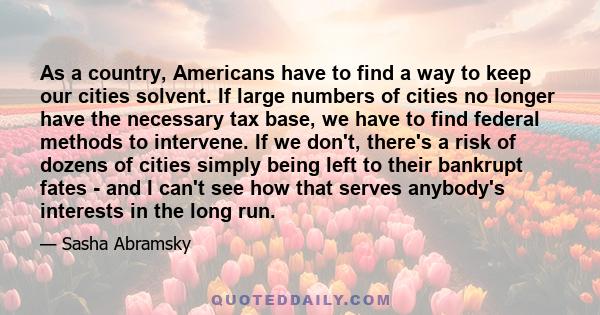 As a country, Americans have to find a way to keep our cities solvent. If large numbers of cities no longer have the necessary tax base, we have to find federal methods to intervene. If we don't, there's a risk of dozens of cities simply being left to their bankrupt fates - and I can't see how that serves anybody's interests in the long run.

— Sasha Abramsky

QUOTEDDAILY.COM